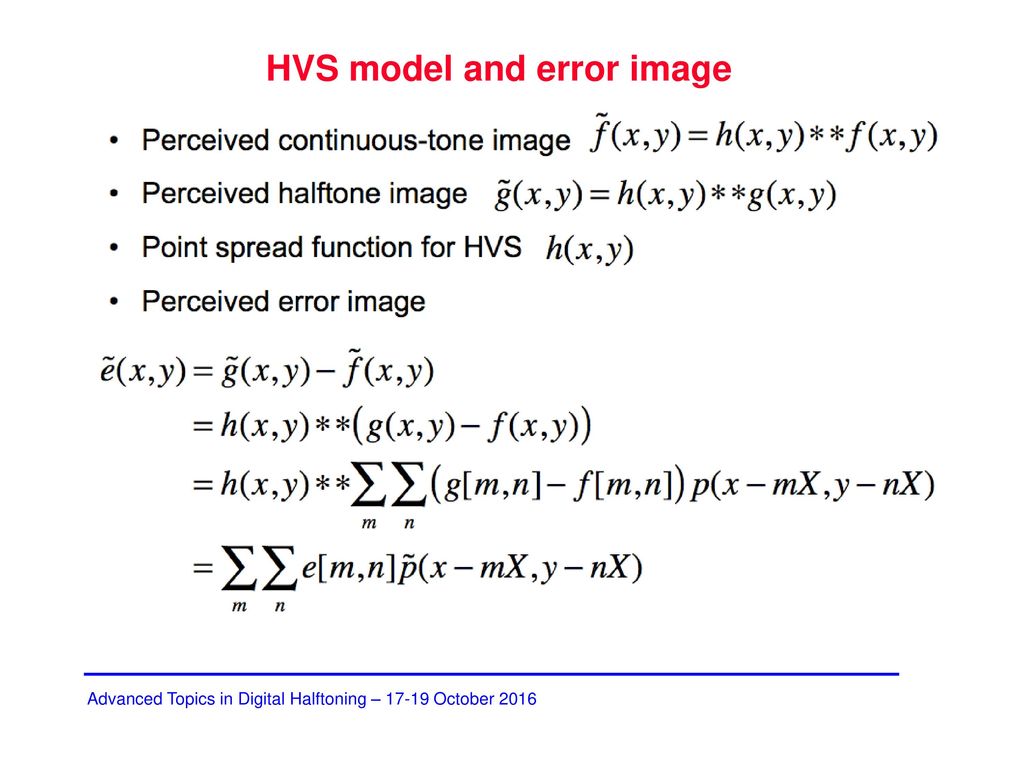 HVS model and error image

• Perceived continuous-tone image $\tilde{f}(x,y) = h(x,y) ** f(x,y)$

• Perceived halftone image $\tilde{g}(x,y) = h(x,y) ** g(x,y)$

• Point spread function for HVS $h(x,y)$

• Perceived error image

$\tilde{e}(x,y) = \tilde{g}(x,y) - \tilde{f}(x,y)$

$= h(x,y) ** \left(g(x,y) - f(x,y)\right)$

$= h(x,y) ** \sum_{m} \sum_{n} \left(g[m,n] - f[m,n]\right) p(x - mX, y - nX)$

$= \sum_{m} \sum_{n} e[m,n] \tilde{p}(x - mX, y - nX)$

Advanced Topics in Digital Halftoning – 17-19 October 2016